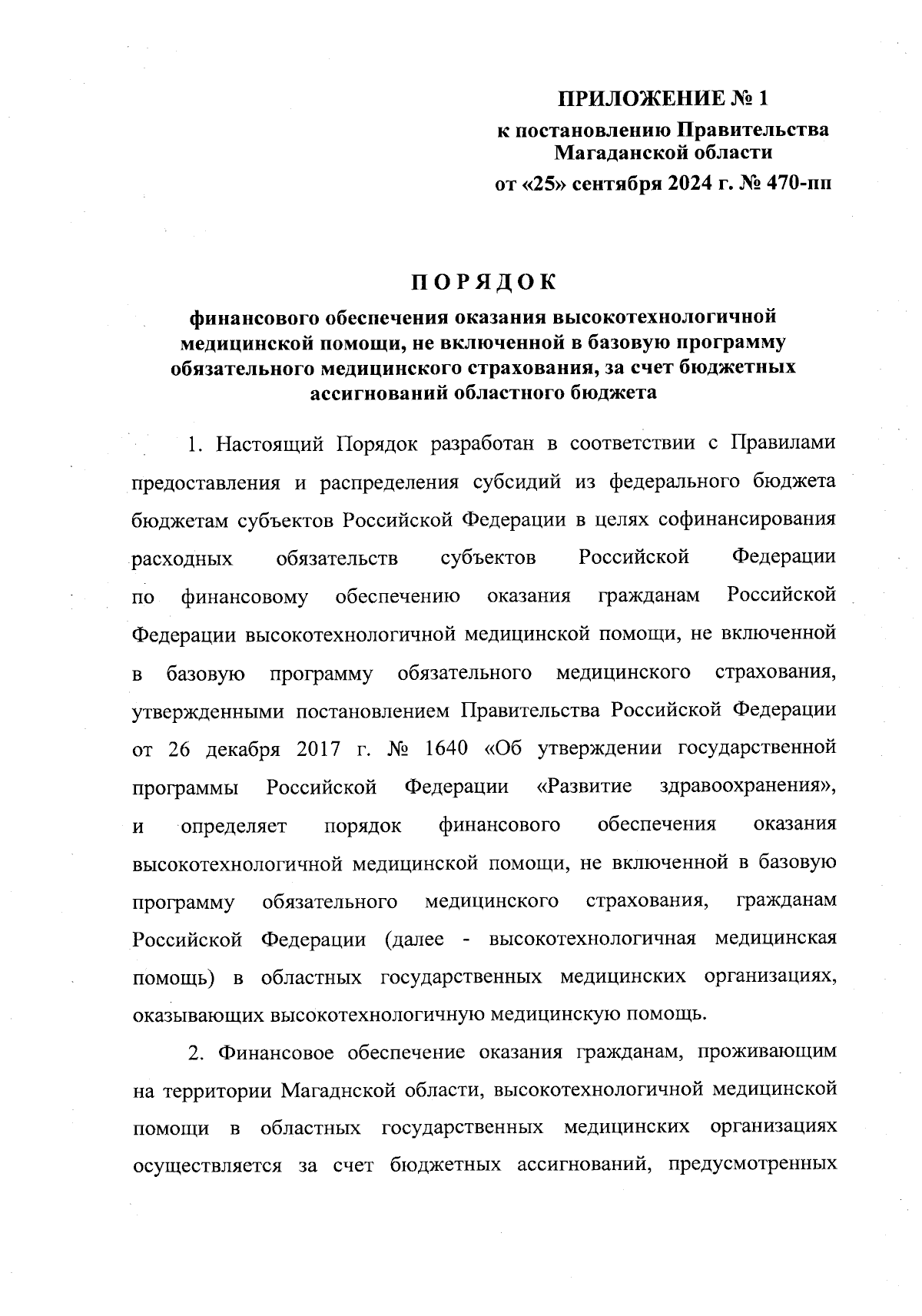 ПРИЛОЖЕНИЕ № 1
к постановлению Правительства Магаданской области
от «25» сентября 2024 г. № 470-пп

ПОРЯДОК
финансового обеспечения оказания высокотехнологичной медицинской помощи, не включенной в базовую программу обязательного медицинского страхования, за счет бюджетных ассигнований областного бюджета

1. Настоящий Порядок разработан в соответствии с Правилами предоставления и распределения субсидий из федерального бюджета бюджетам субъектов Российской Федерации в целях софинансирования расходных обязательств субъектов Российской Федерации по финансовому обеспечению оказания гражданам Российской Федерации высокотехнологичной медицинской помощи, не включенной в базовую программу обязательного медицинского страхования, утвержденными постановлением Правительства Российской Федерации от 26 декабря 2017 г. № 1640 «Об утверждении государственной программы Российской Федерации «Развитие здравоохранения», и определяет порядок финансового обеспечения оказания высокотехнологичной медицинской помощи, не включенной в базовую программу обязательного медицинского страхования, гражданам Российской Федерации (далее - высокотехнологичная медицинская помощь) в областных государственных медицинских организациях, оказывающих высокотехнологичную медицинскую помощь.

2. Финансовое обеспечение оказания гражданам, проживающим на территории Магаднской области, высокотехнологичной медицинской помощи в областных государственных медицинских организациях осуществляется за счет бюджетных ассигнований, предусмотренных